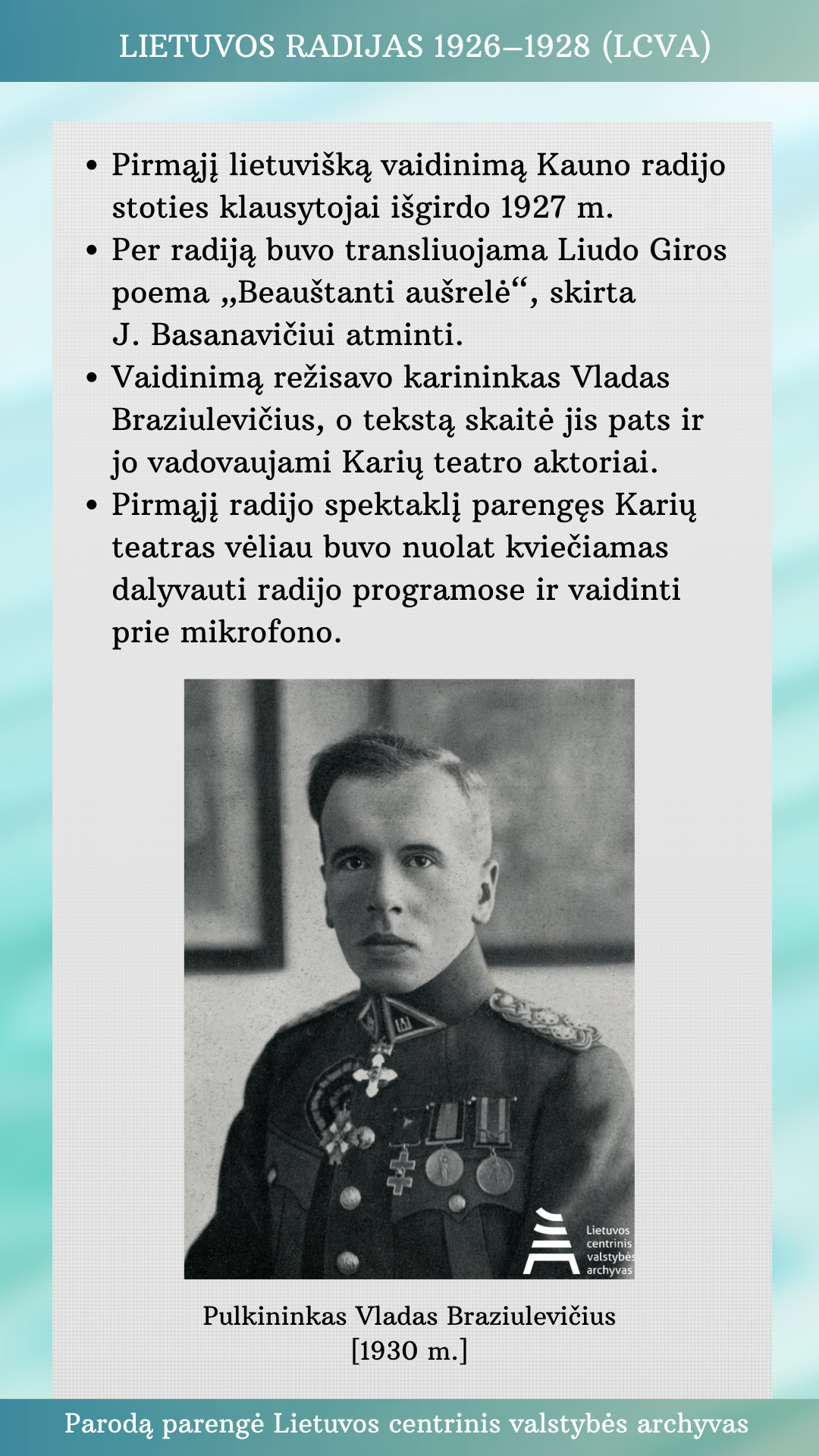 LIETUVOS RADIJAS 1926–1928 (LCVA)

• Pirmąjį lietuvišką vaidinimą Kauno radijo stoties klausytojai išgirdo 1927 m.
• Per radiją buvo transliuojama Liudo Giros poema „Beauštanti aušrelė“, skirta J. Basanavičiui atminti.
• Vaidinimą režisavo karininkas Vladas Braziulevičius, o tekstą skaitė jis pats ir jo vadovaujami Karių teatro aktoriai.
• Pirmąjį radijo spektaklį parengęs Karių teatras vėliau buvo nuolat kviečiamas dalyvauti radijo programose ir vaidinti prie mikrofono.

Lietuvos centrinis valstybės archyvas

Pulkininkas Vladas Braziulevičius [1930 m.]

Parodą parengė Lietuvos centrinis valstybės archyvas